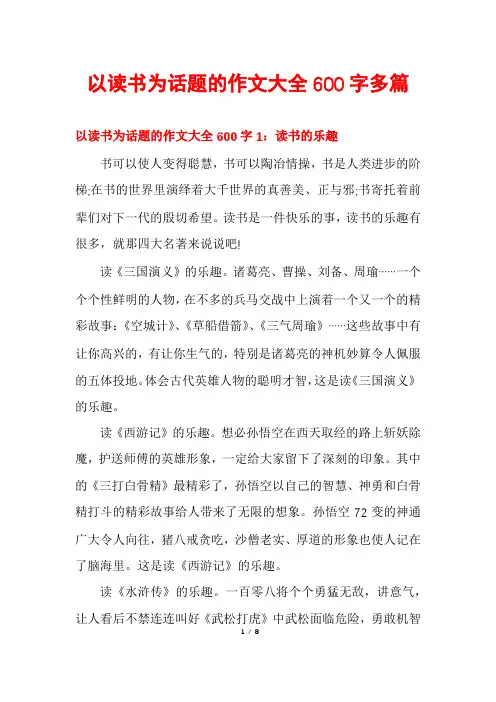 以读书为话题的作文大全600字多篇

以读书为话题的作文大全600字1：读书的乐趣

书可以使人变得聪慧，书可以陶冶情操，书是人类进步的阶梯;在书的世界里演绎着大千世界的真善美、正与邪;书寄托着前辈们对下一代的殷切希望。读书是一件快乐的事，读书的乐趣有很多，就那四大名著来说说吧!

读《三国演义》的乐趣。诸葛亮、曹操、刘备、周瑜……一个个个性鲜明的人物，在不多的兵马交战中上演着一个又一个的精彩故事:《空城计》、《草船借箭》、《三气周瑜》……这些故事中有让你高兴的，有让你生气的，特别是诸葛亮的神机妙算令人佩服的五体投地。体会古代英雄人物的聪明才智，这是读《三国演义》的乐趣。

读《西游记》的乐趣。想必孙悟空在西天取经的路上斩妖除魔，护送师傅的英雄形象，一定给大家留下了深刻的印象。其中的《三打白骨精》最精彩了，孙悟空以自己的智慧、神勇和白骨精打斗的精彩故事给人带来了无限的想象。孙悟空72变的神通广大令人向往，猪八戒贪吃，沙僧老实、厚道的形象也使人记在了脑海里。这是读《西游记》的乐趣。

读《水浒传》的乐趣。一百零八将个个勇猛无敌，讲意气，让人看后不禁连连叫好《武松打虎》中武松面临危险，勇敢机智

1 / 8